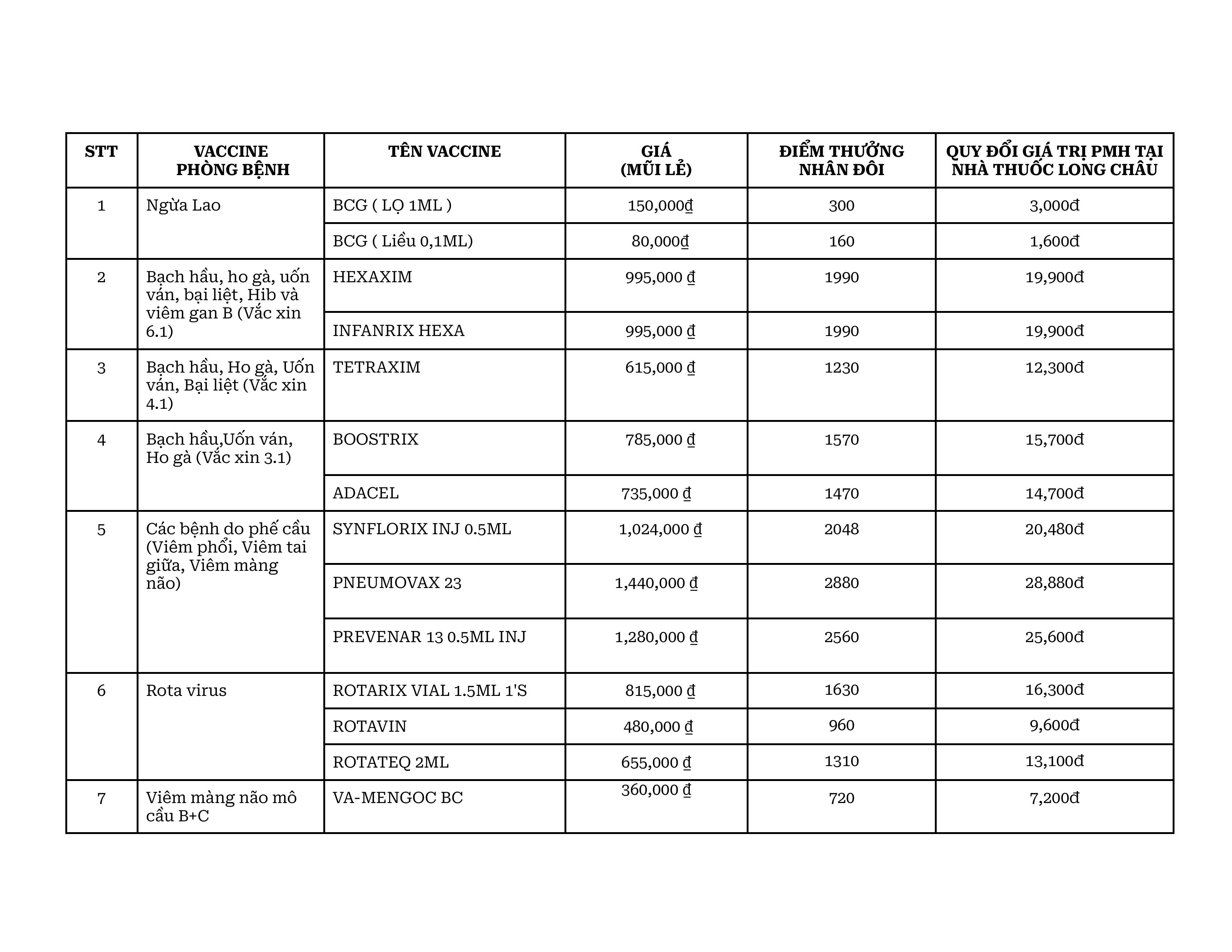 | STT | VACCINE PHÒNG BỆNH | TÊN VACCINE | GIÁ (MŨI LẺ) | ĐIỂM THƯỞNG NHÂN ĐÔI | QUY ĐỔI GIÁ TRỊ PMH TẠI NHÀ THUỐC LONG CHÂU |
|---|---|---|---|---|---|
| 1 | Ngừa Lao | BCG ( LỌ 1ML ) | 150,000₫ | 300 | 3,000đ |
| | | BCG ( Liều 0,1ML) | 80,000₫ | 160 | 1,600đ |
| 2 | Bạch hầu, ho gà, uốn ván, bại liệt, Hib và viêm gan B (Vắc xin 6.1) | HEXAXIM | 995,000 ₫ | 1990 | 19,900đ |
| | | INFANRIX HEXA | 995,000 ₫ | 1990 | 19,900đ |
| 3 | Bạch hầu, Ho gà, Uốn ván, Bại liệt (Vắc xin 4.1) | TETRAXIM | 615,000 ₫ | 1230 | 12,300đ |
| 4 | Bạch hầu,Uốn ván, Ho gà (Vắc xin 3.1) | BOOSTRIX | 785,000 ₫ | 1570 | 15,700đ |
| | | ADACEL | 735,000 ₫ | 1470 | 14,700đ |
| 5 | Các bệnh do phế cầu (Viêm phổi, Viêm tai giữa, Viêm màng não) | SYNFLORIX INJ 0.5ML | 1,024,000 ₫ | 2048 | 20,480đ |
| | | PNEUMOVAX 23 | 1,440,000 ₫ | 2880 | 28,880đ |
| | | PREVENAR 13 0.5ML INJ | 1,280,000 ₫ | 2560 | 25,600đ |
| 6 | Rota virus | ROTARIX VIAL 1.5ML 1'S | 815,000 ₫ | 1630 | 16,300đ |
| | | ROTAVIN | 480,000 ₫ | 960 | 9,600đ |
| | | ROTATEQ 2ML | 655,000 ₫ | 1310 | 13,100đ |
| 7 | Viêm màng não mô cầu B+C | VA-MENGOC BC | 360,000 ₫ | 720 | 7,200đ |